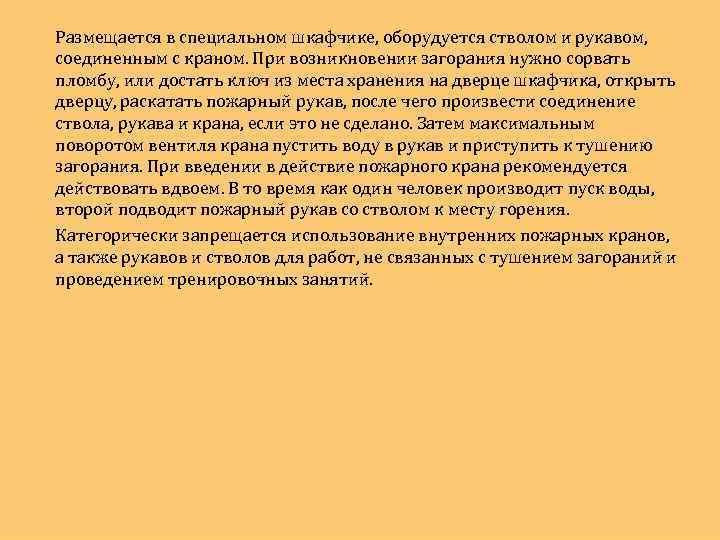 Размещается в специальном шкафчике, оборудуется стволом и рукавом, соединенным с краном. При возникновении загорания нужно сорвать пломбу, или достать ключ из места хранения на дверце шкафчика, открыть дверцу, раскатать пожарный рукав, после чего произвести соединение ствола, рукава и крана, если это не сделано. Затем максимальным поворотом вентиля крана пустить воду в рукав и приступить к тушению загорания. При введении в действие пожарного крана рекомендуется действовать вдвоем. В то время как один человек производит пуск воды, второй подводит пожарный рукав со стволом к месту горения.

Категорически запрещается использование внутренних пожарных кранов, а также рукавов и стволов для работ, не связанных с тушением загораний и проведением тренировочных занятий.